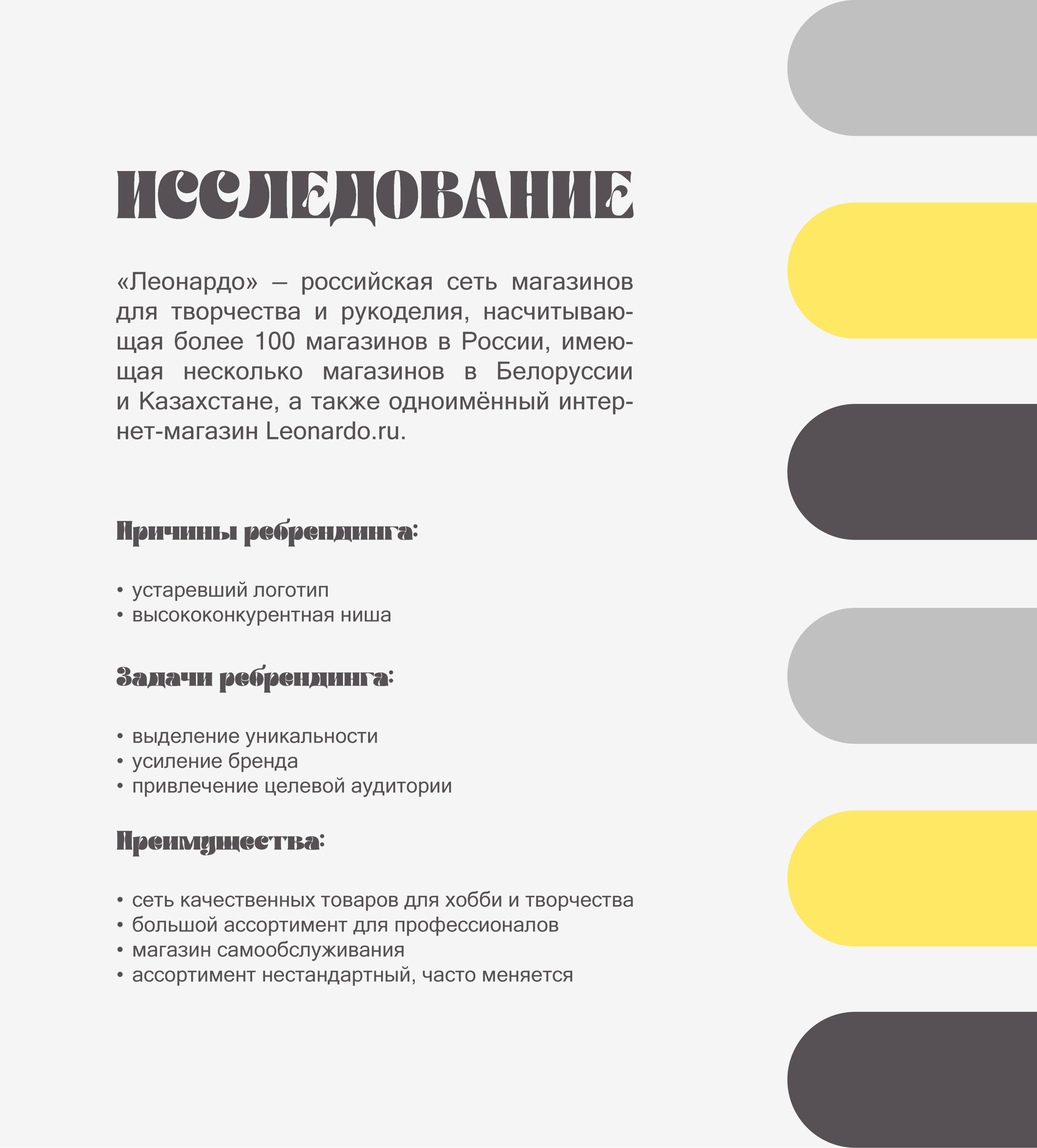 ИССЛЕДОВАНИЕ

«Леонардо» – российская сеть магазинов для творчества и рукоделия, насчитывающая более 100 магазинов в России, имеющая несколько магазинов в Белоруссии и Казахстане, а также одноимённый интернет-магазин Leonardo.ru.

Причины ребрендинга:

• устаревший логотип
• высококонкурентная ниша

Задачи ребрендинга:

• выделение уникальности
• усиление бренда
• привлечение целевой аудитории

Преимущества:

• сеть качественных товаров для хобби и творчества
• большой ассортимент для профессионалов
• магазин самообслуживания
• ассортимент нестандартный, часто меняется